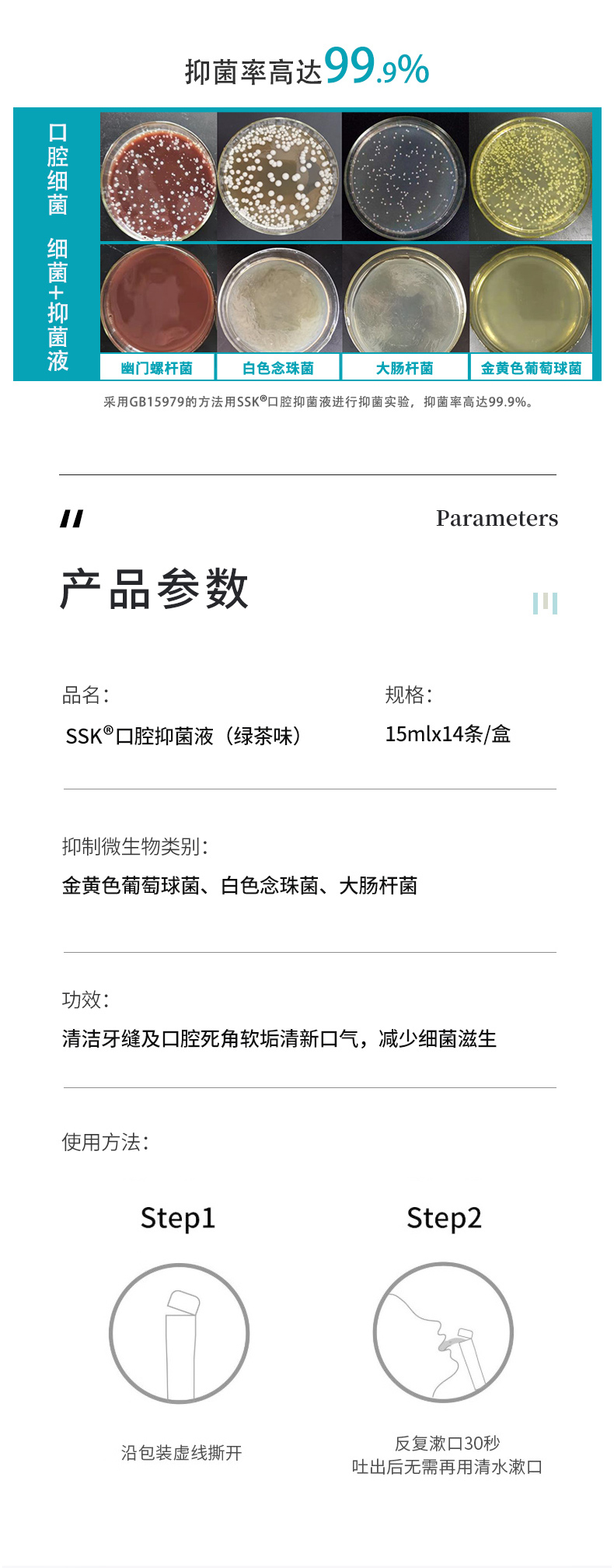 抑菌率高达99.9%

口腔细菌

细菌+抑菌液

幽门螺杆菌 白色念珠菌 大肠杆菌 金黄色葡萄球菌

采用GB15979的方法用SSK®口腔抑菌液进行抑菌实验，抑菌率高达99.9%。

Parameters

产品参数

品名：

SSK®口腔抑菌液（绿茶味）

规格：

15mlx14条/盒

抑制微生物类别：

金黄色葡萄球菌、白色念珠菌、大肠杆菌

功效：

清洁牙缝及口腔死角软垢清新口气，减少细菌滋生

使用方法：

Step1

沿包装虚线撕开

Step2

反复漱口30秒
吐出后无需再用清水漱口